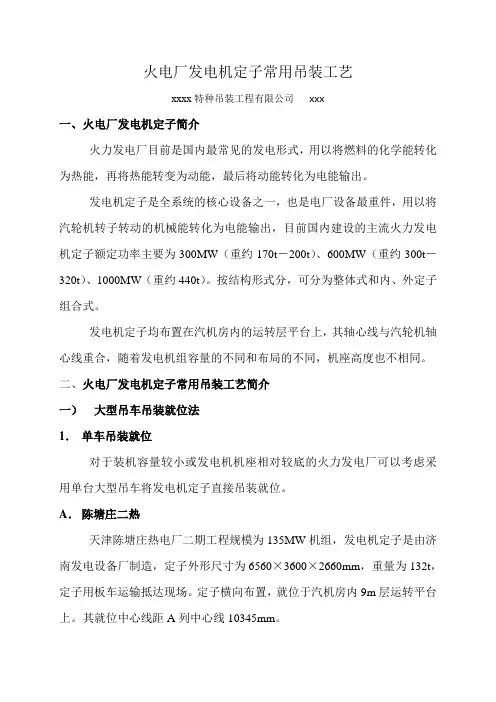 火电厂发电机定子常用吊装工艺

xxxx 特种吊装工程有限公司　xxx

一、火电厂发电机定子简介

火力发电厂目前是国内最常见的发电形式，用以将燃料的化学能转化为热能，再将热能转变为动能，最后将动能转化为电能输出。

发电机定子是全系统的核心设备之一，也是电厂设备最重件，用以将汽轮机转子转动的机械能转化为电能输出，目前国内建设的主流火力发电机定子额定功率主要为 300MW（重约 170t－200t）、600MW（重约 300t－320t）、1000MW（重约 440t）。按结构形式分，可分为整体式和内、外定子组合式。

发电机定子均布置在汽机房内的运转层平台上，其轴心线与汽轮机轴心线重合，随着发电机组容量的不同和布局的不同，机座高度也不相同。

二、火电厂发电机定子常用吊装工艺简介

一）　大型吊车吊装就位法

1.　单车吊装就位

对于装机容量较小或发电机机座相对较底的火力发电厂可以考虑采用单台大型吊车将发电机定子直接吊装就位。

A.　陈塘庄二热

天津陈塘庄热电厂二期工程规模为 135MW 机组，发电机定子是由济南发电设备厂制造，定子外形尺寸为 6560×3600×2660mm，重量为 132t，定子用板车运输抵达现场。定子横向布置，就位于汽机房内 9m 层运转平台上。其就位中心线距 A 列中心线 10345mm。